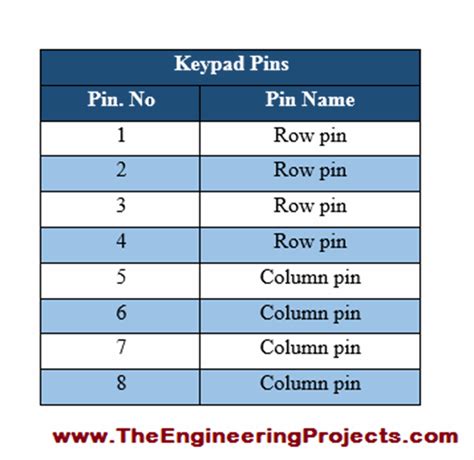 Keypad Pins

| Pin. No | Pin Name |
|---|---|
| 1 | Row pin |
| 2 | Row pin |
| 3 | Row pin |
| 4 | Row pin |
| 5 | Column pin |
| 6 | Column pin |
| 7 | Column pin |
| 8 | Column pin |

www.TheEngineeringProjects.com